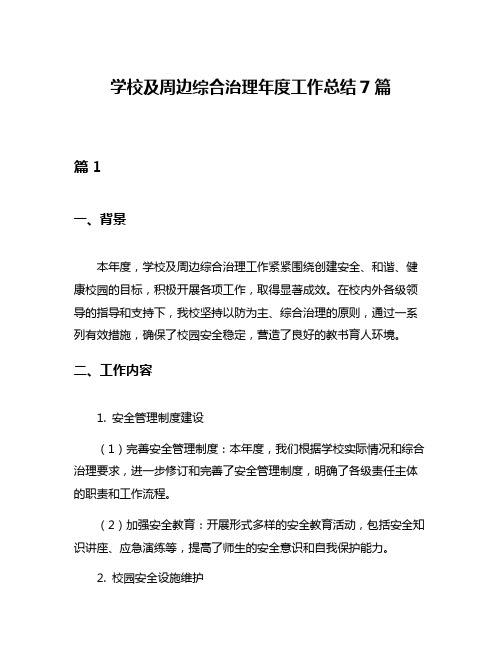 学校及周边综合治理年度工作总结 7 篇

篇 1

一、背景

本年度，学校及周边综合治理工作紧紧围绕创建安全、和谐、健康校园的目标，积极开展各项工作，取得显著成效。在校内外各级领导的指导和支持下，我校坚持以防为主、综合治理的原则，通过一系列有效措施，确保了校园安全稳定，营造了良好的教书育人环境。

二、工作内容

1. 安全管理制度建设

（1）完善安全管理制度：本年度，我们根据学校实际情况和综合治理要求，进一步修订和完善了安全管理制度，明确了各级责任主体的职责和工作流程。

（2）加强安全教育：开展形式多样的安全教育活动，包括安全知识讲座、应急演练等，提高了师生的安全意识和自我保护能力。

2. 校园安全设施维护